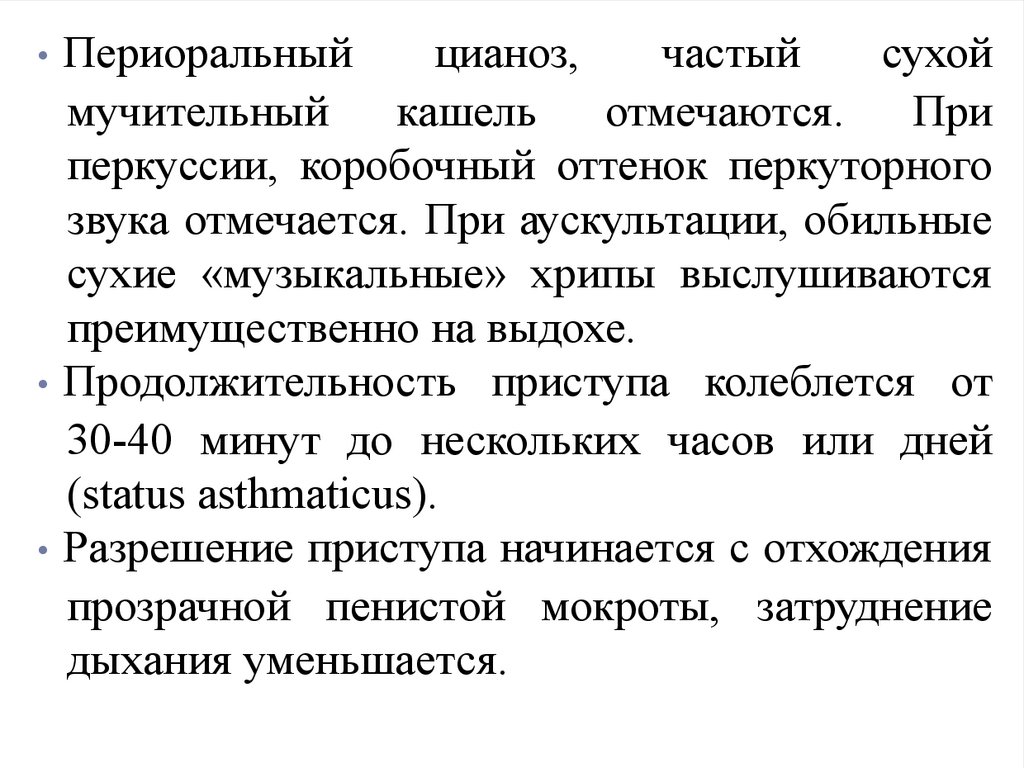 • Периоральный цианоз, частый сухой мучительный кашель отмечаются. При перкуссии, коробочный оттенок перкуторного звука отмечается. При аускультации, обильные сухие «музыкальные» хрипы выслушиваются преимущественно на выдохе.

• Продолжительность приступа колеблется от 30-40 минут до нескольких часов или дней (status asthmaticus).

• Разрешение приступа начинается с отхождения прозрачной пенистой мокроты, затруднение дыхания уменьшается.